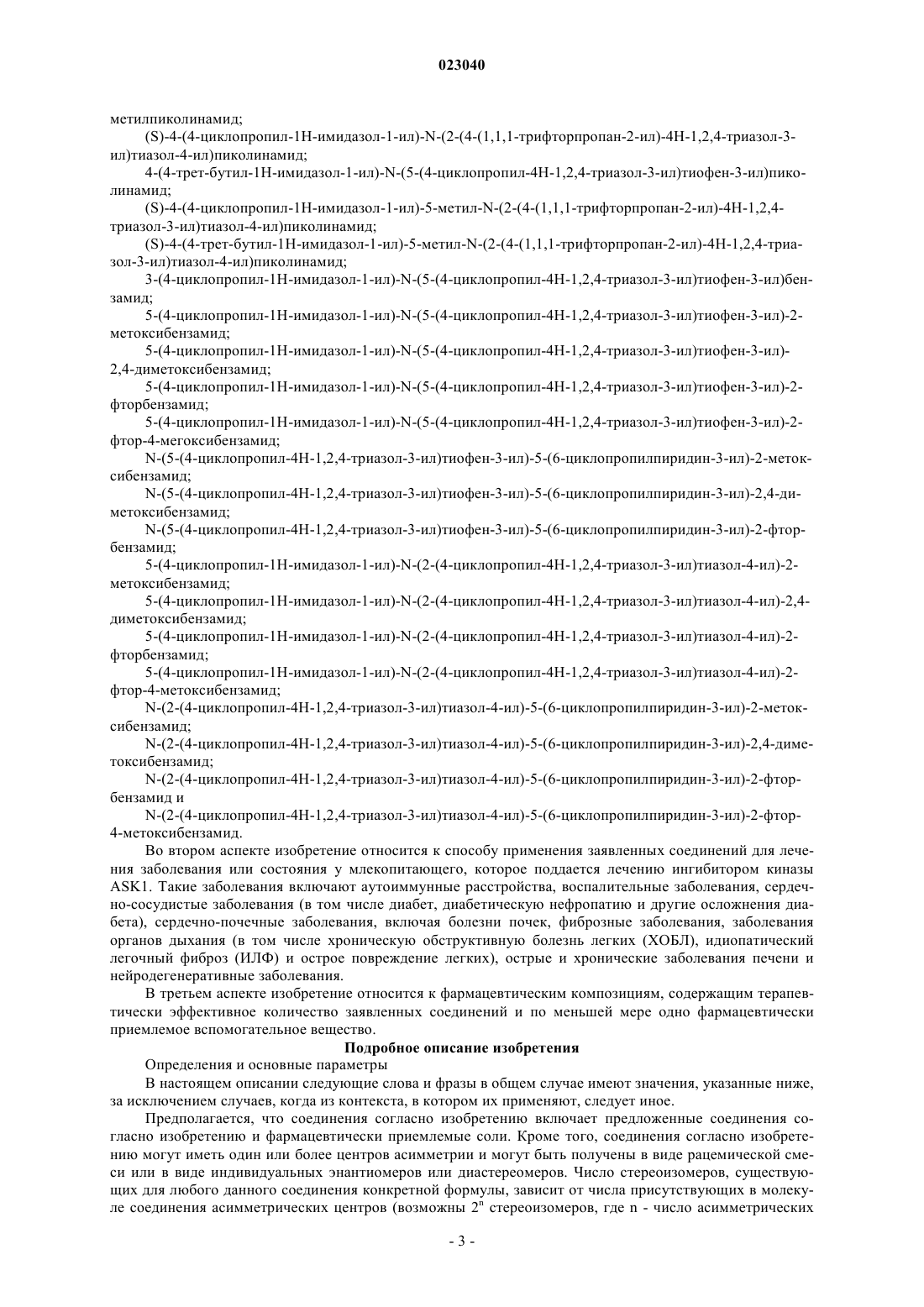 023040

метилпиколинамид;

(S)-4-(4-циклопропил-1H-имидазол-1-ил)-N-(2-(4-(1,1,1-трифторпропан-2-ил)-4H-1,2,4-триазол-3-ил)тиазол-4-ил)пиколинамид;

4-(4-трет-бутил-1H-имидазол-1-ил)-N-(5-(4-циклопропил-4H-1,2,4-триазол-3-ил)тиофен-3-ил)пиколинамид;

(S)-4-(4-циклопропил-1H-имидазол-1-ил)-5-метил-N-(2-(4-(1,1,1-трифторпропан-2-ил)-4H-1,2,4-триазол-3-ил)тиазол-4-ил)пиколинамид;

(S)-4-(4-трет-бутил-1H-имидазол-1-ил)-5-метил-N-(2-(4-(1,1,1-трифторпропан-2-ил)-4H-1,2,4-триазол-3-ил)тиазол-4-ил)пиколинамид;

3-(4-циклопропил-1H-имидазол-1-ил)-N-(5-(4-циклопропил-4H-1,2,4-триазол-3-ил)тиофен-3-ил)бензамид;

5-(4-циклопропил-1H-имидазол-1-ил)-N-(5-(4-циклопропил-4H-1,2,4-триазол-3-ил)тиофен-3-ил)-2-метоксибензамид;

5-(4-циклопропил-1H-имидазол-1-ил)-N-(5-(4-циклопропил-4H-1,2,4-триазол-3-ил)тиофен-3-ил)-2,4-диметоксибензамид;

5-(4-циклопропил-1H-имидазол-1-ил)-N-(5-(4-циклопропил-4H-1,2,4-триазол-3-ил)тиофен-3-ил)-2-фторбензамид;

5-(4-циклопропил-1H-имидазол-1-ил)-N-(5-(4-циклопропил-4H-1,2,4-триазол-3-ил)тиофен-3-ил)-2-фтор-4-мегоксибензамид;

N-(5-(4-циклопропил-4H-1,2,4-триазол-3-ил)тиофен-3-ил)-5-(6-циклопропилпиридин-3-ил)-2-метоксибензамид;

N-(5-(4-циклопропил-4H-1,2,4-триазол-3-ил)тиофен-3-ил)-5-(6-циклопропилпиридин-3-ил)-2,4-диметоксибензамид;

N-(5-(4-циклопропил-4H-1,2,4-триазол-3-ил)тиофен-3-ил)-5-(6-циклопропилпиридин-3-ил)-2-фторбензамид;

5-(4-циклопропил-1H-имидазол-1-ил)-N-(2-(4-циклопропил-4H-1,2,4-триазол-3-ил)тиазол-4-ил)-2-метоксибензамид;

5-(4-циклопропил-1H-имидазол-1-ил)-N-(2-(4-циклопропил-4H-1,2,4-триазол-3-ил)тиазол-4-ил)-2,4-диметоксибензамид;

5-(4-циклопропил-1H-имидазол-1-ил)-N-(2-(4-циклопропил-4H-1,2,4-триазол-3-ил)тиазол-4-ил)-2-фторбензамид;

5-(4-циклопропил-1H-имидазол-1-ил)-N-(2-(4-циклопропил-4H-1,2,4-триазол-3-ил)тиазол-4-ил)-2-фтор-4-метоксибензамид;

N-(2-(4-циклопропил-4H-1,2,4-триазол-3-ил)тиазол-4-ил)-5-(6-циклопропилпиридин-3-ил)-2-метоксибензамид;

N-(2-(4-циклопропил-4H-1,2,4-триазол-3-ил)тиазол-4-ил)-5-(6-циклопропилпиридин-3-ил)-2,4-диметоксибензамид;

N-(2-(4-циклопропил-4H-1,2,4-триазол-3-ил)тиазол-4-ил)-5-(6-циклопропилпиридин-3-ил)-2-фторбензамид и

N-(2-(4-циклопропил-4H-1,2,4-триазол-3-ил)тиазол-4-ил)-5-(6-циклопропилпиридин-3-ил)-2-фтор-4-метоксибензамид.

Во втором аспекте изобретение относится к способу применения заявленных соединений для лечения заболевания или состояния у млекопитающего, которое поддается лечению ингибитором киназы ASK1. Такие заболевания включают аутоиммунные расстройства, воспалительные заболевания, сердечно-сосудистые заболевания (в том числе диабет, диабетическую нефропатию и другие осложнения диабета), сердечно-почечные заболевания, включая болезни почек, фиброзные заболевания, заболевания органов дыхания (в том числе хроническую обструктивную болезнь легких (ХОБЛ), идиопатический легочный фиброз (ИЛФ) и острое повреждение легких), острые и хронические заболевания печени и нейродегенеративные заболевания.

В третьем аспекте изобретение относится к фармацевтическим композициям, содержащим терапевтически эффективное количество заявленных соединений и по меньшей мере одно фармацевтически приемлемое вспомогательное вещество.

Подробное описание изобретения

Определения и основные параметры

В настоящем описании следующие слова и фразы в общем случае имеют значения, указанные ниже, за исключением случаев, когда из контекста, в котором их применяют, следует иное.

Предполагается, что соединения согласно изобретению включает предложенные соединения согласно изобретению и фармацевтически приемлемые соли. Кроме того, соединения согласно изобретению могут иметь один или более центров асимметрии и могут быть получены в виде рацемической смеси или в виде индивидуальных энантиомеров или диастереомеров. Число стереоизомеров, существующих для любого данного соединения конкретной формулы, зависит от числа присутствующих в молекуле соединения асимметрических центров (возможны $2^n$ стереоизомеров, где n - число асимметрических

- 3 -